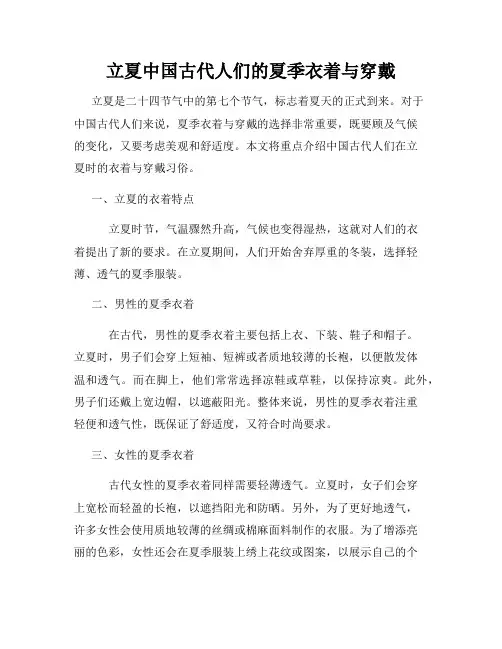 立夏中国古代人们的夏季衣着与穿戴

立夏是二十四节气中的第七个节气，标志着夏天的正式到来。对于中国古代人们来说，夏季衣着与穿戴的选择非常重要，既要顾及气候的变化，又要考虑美观和舒适度。本文将重点介绍中国古代人们在立夏时的衣着与穿戴习俗。

一、立夏的衣着特点

立夏时节，气温骤然升高，气候也变得湿热，这就对人们的衣着提出了新的要求。在立夏期间，人们开始舍弃厚重的冬装，选择轻薄、透气的夏季服装。

二、男性的夏季衣着

在古代，男性的夏季衣着主要包括上衣、下装、鞋子和帽子。立夏时，男子们会穿上短袖、短裤或者质地较薄的长袍，以便散发体温和透气。而在脚上，他们常常选择凉鞋或草鞋，以保持凉爽。此外，男子们还戴上宽边帽，以遮蔽阳光。整体来说，男性的夏季衣着注重轻便和透气性，既保证了舒适度，又符合时尚要求。

三、女性的夏季衣着

古代女性的夏季衣着同样需要轻薄透气。立夏时，女子们会穿上宽松而轻盈的长袍，以遮挡阳光和防晒。另外，为了更好地透气，许多女性会使用质地较薄的丝绸或棉麻面料制作的衣服。为了增添亮丽的色彩，女性还会在夏季服装上绣上花纹或图案，以展示自己的个